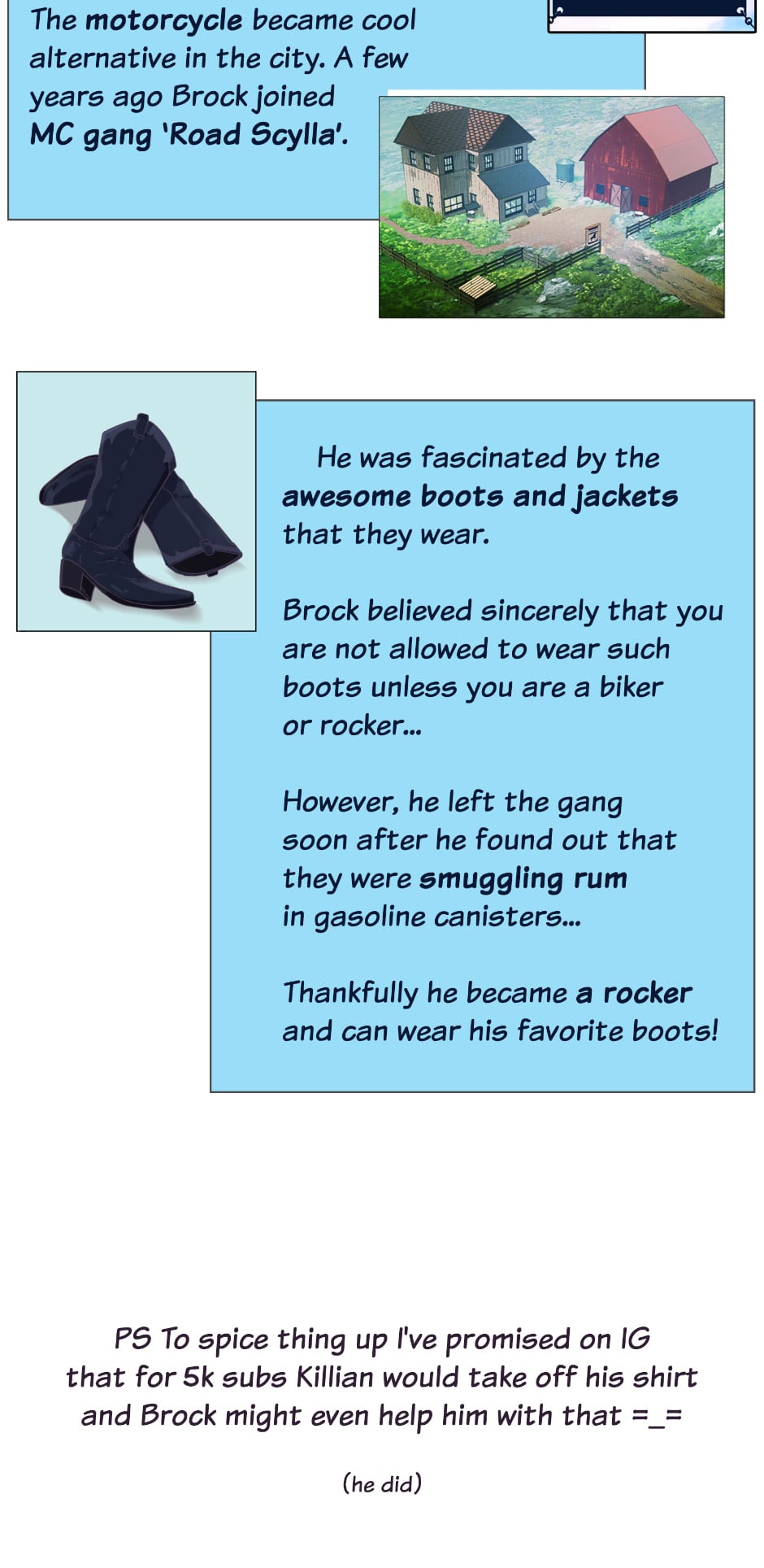 The motorcycle became cool alternative in the city. A few years ago Brock joined MC gang 'Road Scylla'.

He was fascinated by the awesome boots and jackets that they wear.

Brock believed sincerely that you are not allowed to wear such boots unless you are a biker or rocker...

However, he left the gang soon after he found out that they were smuggling rum in gasoline canisters...

Thankfully he became a rocker and can wear his favorite boots!

PS To spice thing up I've promised on IG that for 5k subs Killian would take off his shirt and Brock might even help him with that =_=

(he did)